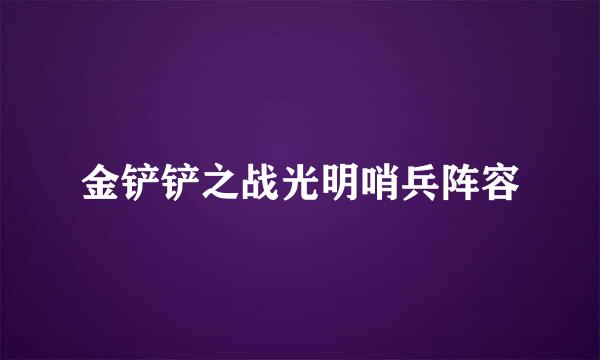 金铲铲之战光明哨兵阵容